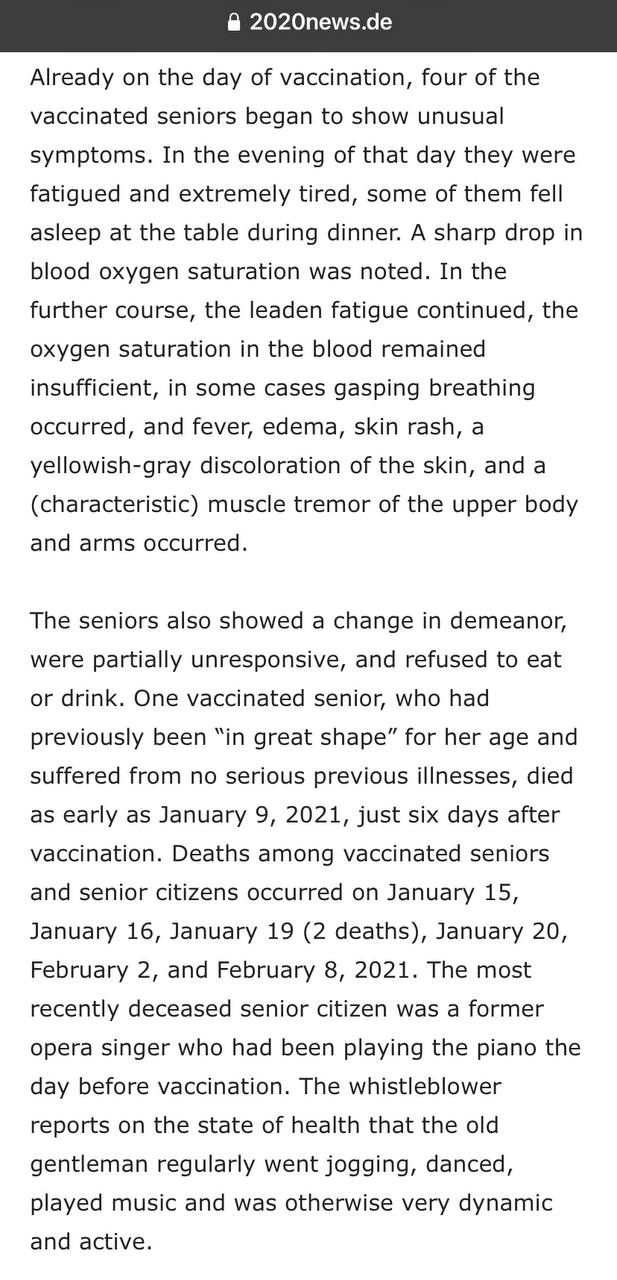 2020news.de

Already on the day of vaccination, four of the vaccinated seniors began to show unusual symptoms. In the evening of that day they were fatigued and extremely tired, some of them fell asleep at the table during dinner. A sharp drop in blood oxygen saturation was noted. In the further course, the leaden fatigue continued, the oxygen saturation in the blood remained insufficient, in some cases gasping breathing occurred, and fever, edema, skin rash, a yellowish-gray discoloration of the skin, and a (characteristic) muscle tremor of the upper body and arms occurred.

The seniors also showed a change in demeanor, were partially unresponsive, and refused to eat or drink. One vaccinated senior, who had previously been "in great shape" for her age and suffered from no serious previous illnesses, died as early as January 9, 2021, just six days after vaccination. Deaths among vaccinated seniors and senior citizens occurred on January 15, January 16, January 19 (2 deaths), January 20, February 2, and February 8, 2021. The most recently deceased senior citizen was a former opera singer who had been playing the piano the day before vaccination. The whistleblower reports on the state of health that the old gentleman regularly went jogging, danced, played music and was otherwise very dynamic and active.